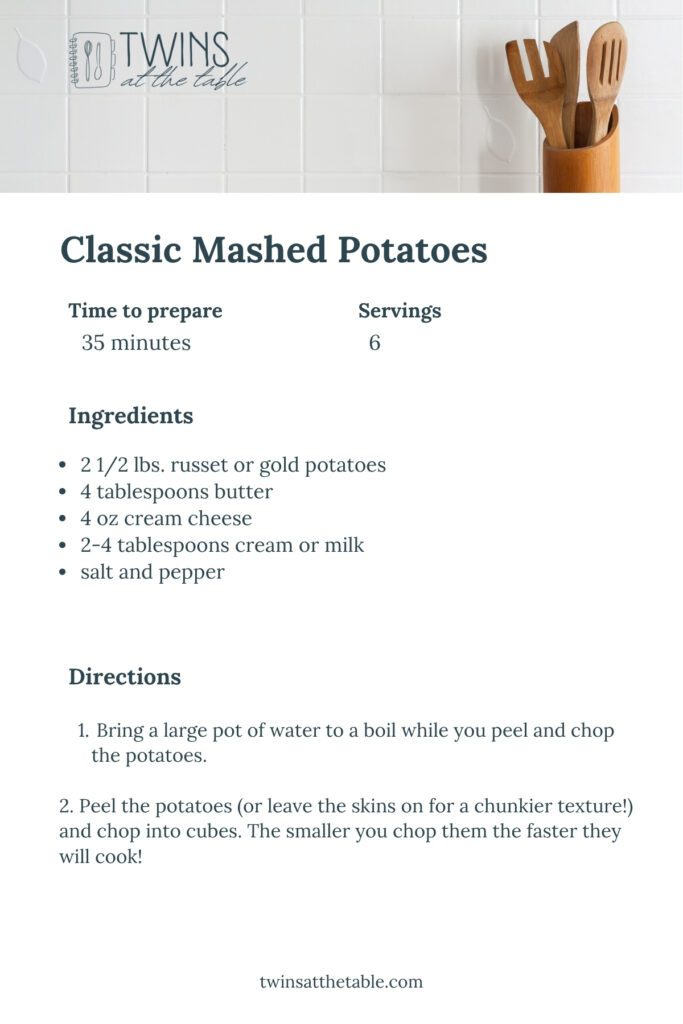 TWINS
at the table

Classic Mashed Potatoes

Time to prepare
35 minutes

Servings
6

Ingredients

• 2 1/2 lbs. russet or gold potatoes
• 4 tablespoons butter
• 4 oz cream cheese
• 2-4 tablespoons cream or milk
• salt and pepper

Directions

1. Bring a large pot of water to a boil while you peel and chop the potatoes.

2. Peel the potatoes (or leave the skins on for a chunkier texture!) and chop into cubes. The smaller you chop them the faster they will cook!

twinsatthetable.com